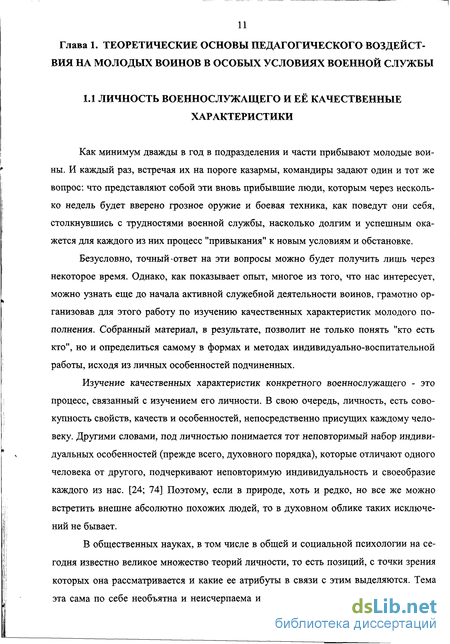 11

Глава 1. ТЕОРЕТИЧЕСКИЕ ОСНОВЫ ПЕДАГОГИЧЕСКОГО ВОЗДЕЙСТВИЯ НА МОЛОДЫХ ВОИНОВ В ОСОБЫХ УСЛОВИЯХ ВОЕННОЙ СЛУЖБЫ

1.1 ЛИЧНОСТЬ ВОЕННОСЛУЖАЩЕГО И ЕЁ КАЧЕСТВЕННЫЕ ХАРАКТЕРИСТИКИ

Как минимум дважды в год в подразделения и части прибывают молодые воины. И каждый раз, встречая их на пороге казармы, командиры задают один и тот же вопрос: что представляют собой эти вновь прибывшие люди, которым через несколько недель будет вверено грозное оружие и боевая техника, как поведут они себя, столкнувшись с трудностями военной службы, насколько долгим и успешным окажется для каждого из них процесс "привыкания" к новым условиям и обстановке.

Безусловно, точный ответ на эти вопросы можно будет получить лишь через некоторое время. Однако, как показывает опыт, многое из того, что нас интересует, можно узнать еще до начала активной служебной деятельности воинов, грамотно организовав для этого работу по изучению качественных характеристик молодого пополнения. Собранный материал, в результате, позволит не только понять "кто есть кто", но и определиться самому в формах и методах индивидуально-воспитательной работы, исходя из личных особенностей подчиненных.

Изучение качественных характеристик конкретного военнослужащего - это процесс, связанный с изучением его личности. В свою очередь, личность, есть совокупность свойств, качеств и особенностей, непосредственно присущих каждому человеку. Другими словами, под личностью понимается тот неповторимый набор индивидуальных особенностей (прежде всего, духовного порядка), которые отличают одного человека от другого, подчеркивают неповторимую индивидуальность и своеобразие каждого из нас. [24; 74] Поэтому, если в природе, хоть и редко, но все же можно встретить внешне абсолютно похожих людей, то в духовном облике таких исключений не бывает.

В общественных науках, в том числе в общей и социальной психологии на сегодня известно великое множество теорий личности, то есть позиций, с точки зрения которых она рассматривается и какие ее атрибуты в связи с этим выделяются. Тема эта сама по себе необъятна и неисчерпаема и

dsLib.net
библиотека диссертаций